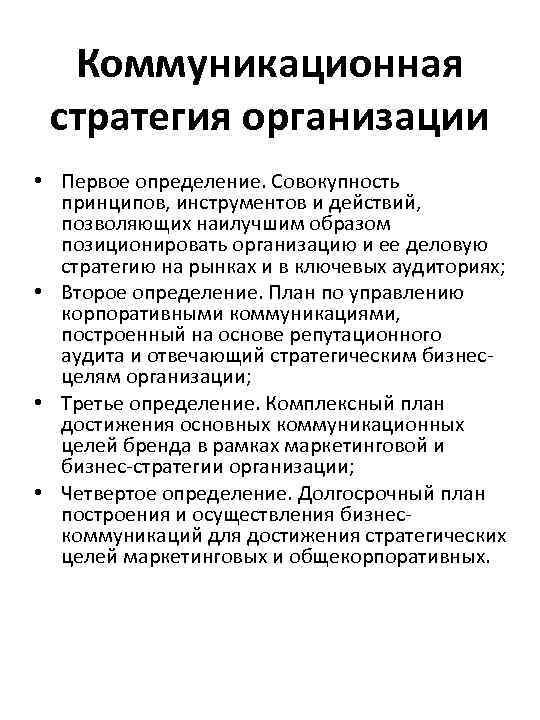 Коммуникационная стратегия организации

• Первое определение. Совокупность принципов, инструментов и действий, позволяющих наилучшим образом позиционировать организацию и ее деловую стратегию на рынках и в ключевых аудиториях;
• Второе определение. План по управлению корпоративными коммуникациями, построенный на основе репутационного аудита и отвечающий стратегическим бизнес-целям организации;
• Третье определение. Комплексный план достижения основных коммуникационных целей бренда в рамках маркетинговой и бизнес-стратегии организации;
• Четвертое определение. Долгосрочный план построения и осуществления бизнес-коммуникаций для достижения стратегических целей маркетинговых и общекорпоративных.